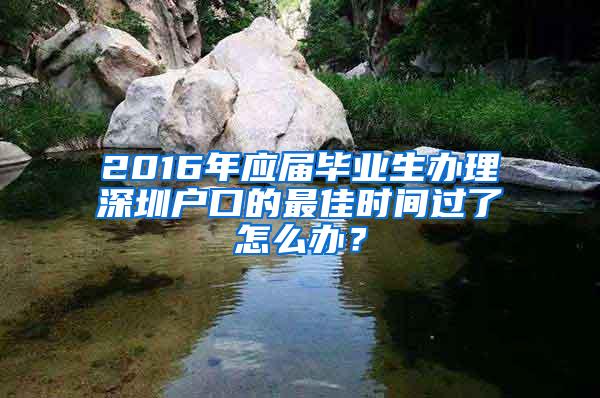 2016年应届毕业生办理深圳户口的最佳时间过了怎么办？